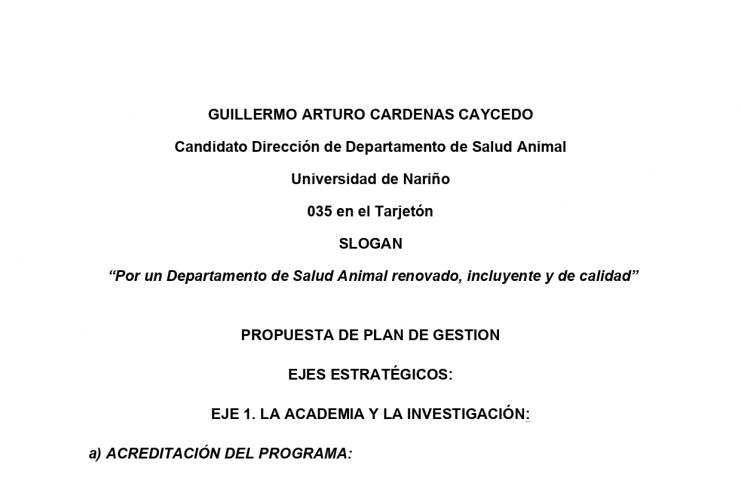 GUILLERMO ARTURO CARDENAS CAYCEDO

Candidato Dirección de Departamento de Salud Animal

Universidad de Nariño

035 en el Tarjetón

SLOGAN

“Por un Departamento de Salud Animal renovado, incluyente y de calidad”

PROPUESTA DE PLAN DE GESTION

EJES ESTRATÉGICOS:

EJE 1. LA ACADEMIA Y LA INVESTIGACIÓN:

a) ACREDITACIÓN DEL PROGRAMA: